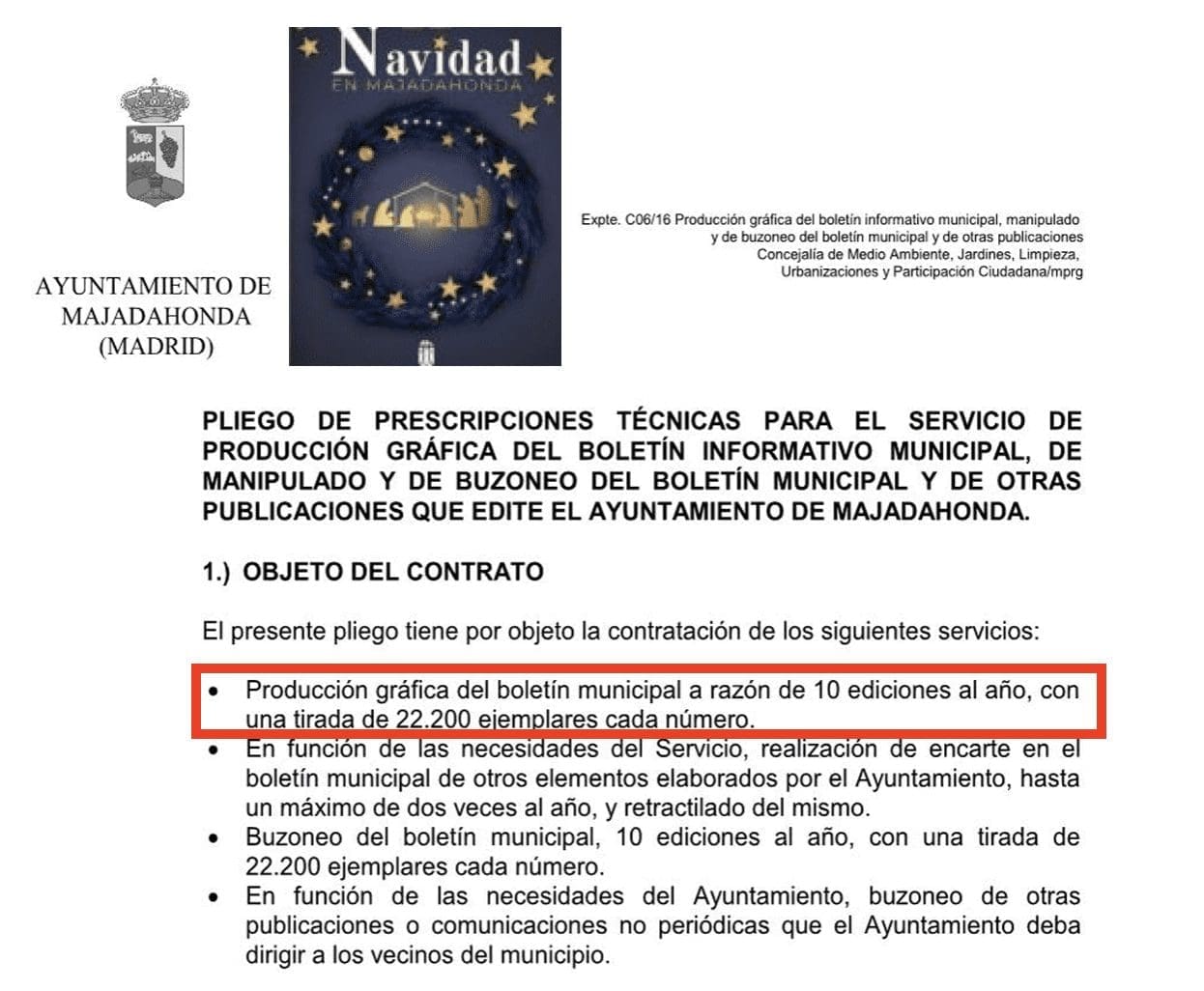 AYUNTAMIENTO DE MAJADAHONDA (MADRID)

Navidad
EN MAJADAHONDA

Expte. C06/16 Producción gráfica del boletín informativo municipal, manipulado y de buzoneo del boletín municipal y de otras publicaciones
Concejalía de Medio Ambiente, Jardines, Limpieza, Urbanizaciones y Participación Ciudadana/mprg

PLIEGO DE PRESCRIPCIONES TÉCNICAS PARA EL SERVICIO DE PRODUCCIÓN GRÁFICA DEL BOLETÍN INFORMATIVO MUNICIPAL, DE MANIPULADO Y DE BUZONEO DEL BOLETÍN MUNICIPAL Y DE OTRAS PUBLICACIONES QUE EDITE EL AYUNTAMIENTO DE MAJADAHONDA.

1.) OBJETO DEL CONTRATO

El presente pliego tiene por objeto la contratación de los siguientes servicios:

• Producción gráfica del boletín municipal a razón de 10 ediciones al año, con una tirada de 22.200 ejemplares cada número.
• En función de las necesidades del Servicio, realización de encarte en el boletín municipal de otros elementos elaborados por el Ayuntamiento, hasta un máximo de dos veces al año, y retractilado del mismo.
• Buzoneo del boletín municipal, 10 ediciones al año, con una tirada de 22.200 ejemplares cada número.
• En función de las necesidades del Ayuntamiento, buzoneo de otras publicaciones o comunicaciones no periódicas que el Ayuntamiento deba dirigir a los vecinos del municipio.